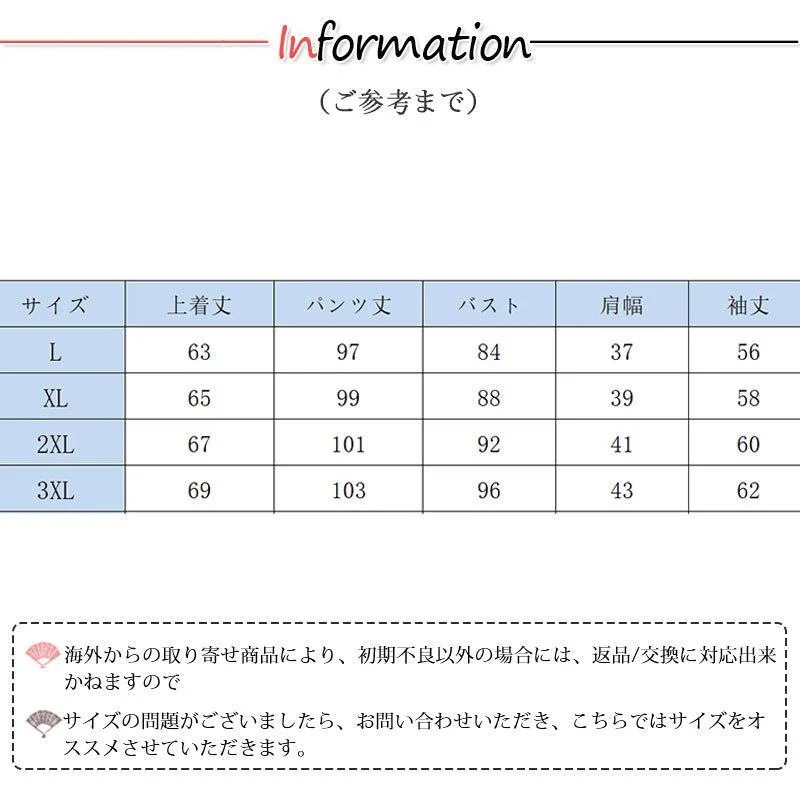 Information

（ご参考まで）

| サイズ | 上着丈 | パンツ丈 | バスト | 肩幅 | 袖丈 |
|---|---|---|---|---|---|
| L | 63 | 97 | 84 | 37 | 56 |
| XL | 65 | 99 | 88 | 39 | 58 |
| 2XL | 67 | 101 | 92 | 41 | 60 |
| 3XL | 69 | 103 | 96 | 43 | 62 |

海外からの取り寄せ商品により、初期不良以外の場合には、返品/交換に対応出来かねますので

サイズの問題がございましたら、お問い合わせいただき、こちらではサイズをオススメさせていただきます。